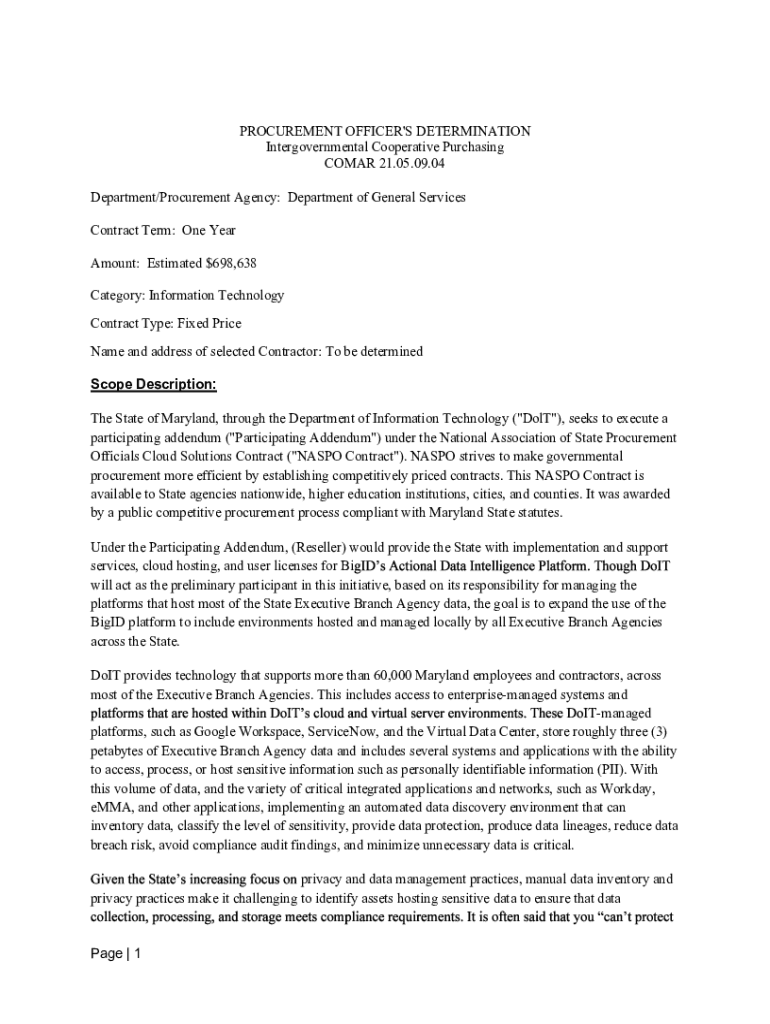 PROCUREMENT OFFICER'S DETERMINATION
Intergovernmental Cooperative Purchasing
COMAR 21.05.09.04

Department/Procurement Agency: Department of General Services

Contract Term: One Year

Amount: Estimated $698,638

Category: Information Technology

Contract Type: Fixed Price

Name and address of selected Contractor: To be determined

Scope Description:

The State of Maryland, through the Department of Information Technology ("DoIT"), seeks to execute a participating addendum ("Participating Addendum") under the National Association of State Procurement Officials Cloud Solutions Contract ("NASPO Contract"). NASPO strives to make governmental procurement more efficient by establishing competitively priced contracts. This NASPO Contract is available to State agencies nationwide, higher education institutions, cities, and counties. It was awarded by a public competitive procurement process compliant with Maryland State statutes.

Under the Participating Addendum, (Reseller) would provide the State with implementation and support services, cloud hosting, and user licenses for BigID's Actional Data Intelligence Platform. Though DoIT will act as the preliminary participant in this initiative, based on its responsibility for managing the platforms that host most of the State Executive Branch Agency data, the goal is to expand the use of the BigID platform to include environments hosted and managed locally by all Executive Branch Agencies across the State.

DoIT provides technology that supports more than 60,000 Maryland employees and contractors, across most of the Executive Branch Agencies. This includes access to enterprise-managed systems and platforms that are hosted within DoIT's cloud and virtual server environments. These DoIT-managed platforms, such as Google Workspace, ServiceNow, and the Virtual Data Center, store roughly three (3) petabytes of Executive Branch Agency data and includes several systems and applications with the ability to access, process, or host sensitive information such as personally identifiable information (PII). With this volume of data, and the variety of critical integrated applications and networks, such as Workday, eMMA, and other applications, implementing an automated data discovery environment that can inventory data, classify the level of sensitivity, provide data protection, produce data lineages, reduce data breach risk, avoid compliance audit findings, and minimize unnecessary data is critical.

Given the State's increasing focus on privacy and data management practices, manual data inventory and privacy practices make it challenging to identify assets hosting sensitive data to ensure that data collection, processing, and storage meets compliance requirements. It is often said that you "can't protect

Page | 1